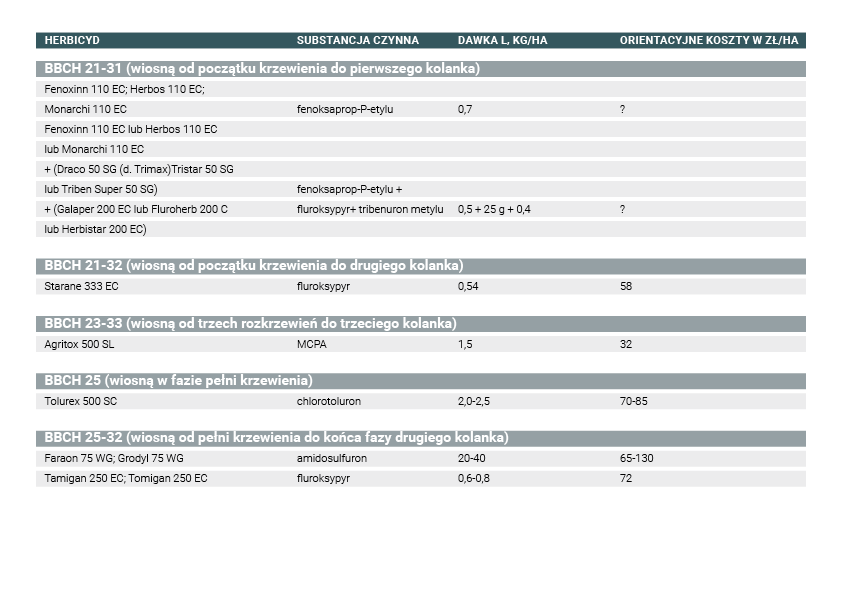 | HERBICYD | SUBSTANCJA CZYNNA | DAWKA L, KG/HA | ORIENTACYJNE KOSZTY W ZŁ/HA |
|---|---|---|---|
| **BBCH 21-31 (wiosną od początku krzewienia do pierwszego kolanka)** | | | |
| Fenoxinn 110 EC; Herbos 110 EC; | | | |
| Monarchi 110 EC | fenoksaprop-P-etylu | 0,7 | ? |
| Fenoxinn 110 EC lub Herbos 110 EC | | | |
| lub Monarchi 110 EC | | | |
| + (Draco 50 SG (d. Trimax)Tristar 50 SG | | | |
| lub Triben Super 50 SG) | fenoksaprop-P-etylu + | | |
| + (Galaper 200 EC lub Fluroherb 200 C | fluroksypyr+ tribenuron metylu | 0,5 + 25 g + 0,4 | ? |
| lub Herbistar 200 EC) | | | |
| **BBCH 21-32 (wiosną od początku krzewienia do drugiego kolanka)** | | | |
| Starane 333 EC | fluroksypyr | 0,54 | 58 |
| **BBCH 23-33 (wiosną od trzech rozkrzewień do trzeciego kolanka)** | | | |
| Agritox 500 SL | MCPA | 1,5 | 32 |
| **BBCH 25 (wiosną w fazie pełni krzewienia)** | | | |
| Tolurex 500 SC | chlorotoluron | 2,0-2,5 | 70-85 |
| **BBCH 25-32 (wiosną od pełni krzewienia do końca fazy drugiego kolanka)** | | | |
| Faraon 75 WG; Grodyl 75 WG | amidosulfuron | 20-40 | 65-130 |
| Tamigan 250 EC; Tomigan 250 EC | fluroksypyr | 0,6-0,8 | 72 |